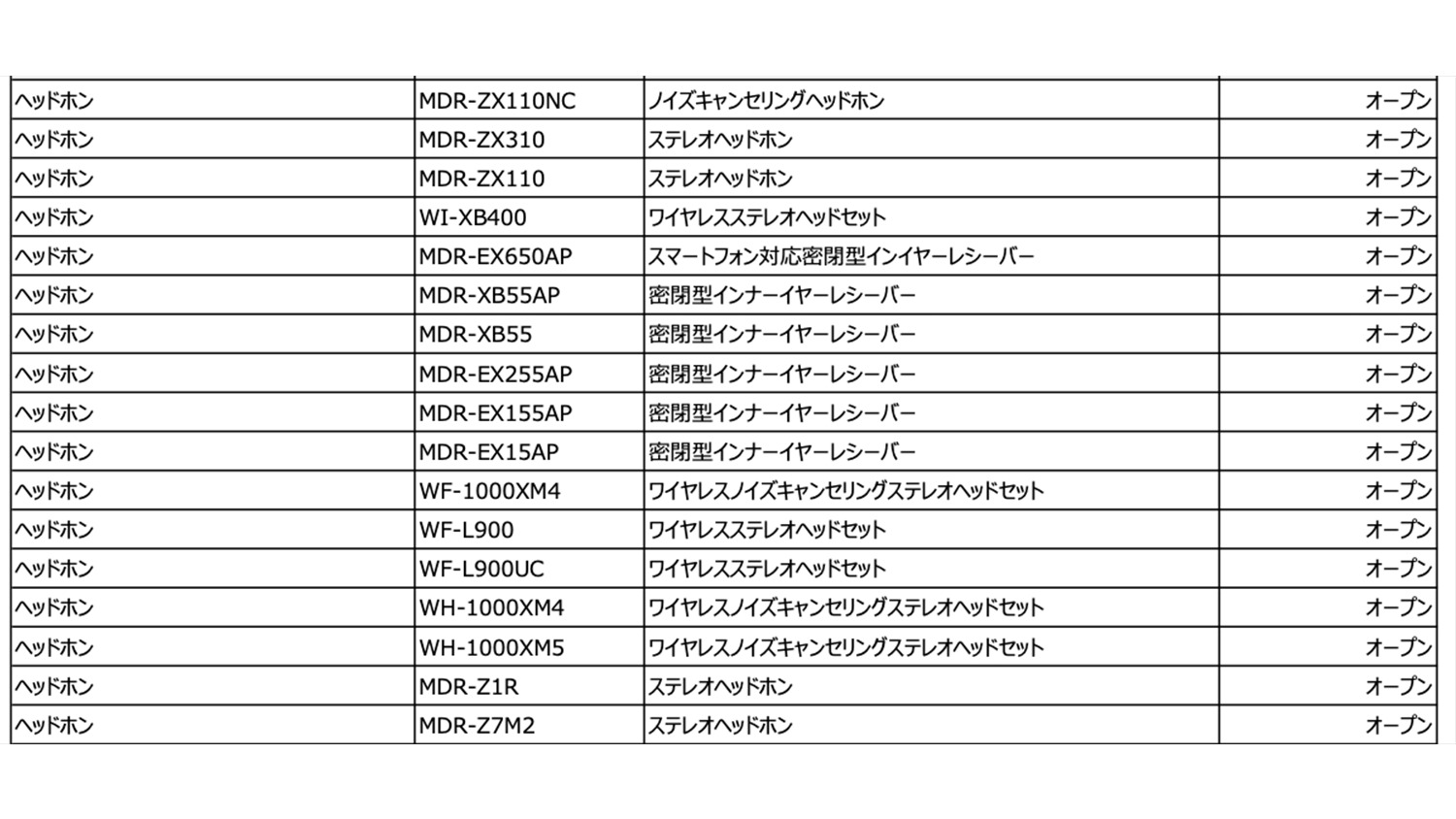 | | | | |
|---|---|---|---|
| ヘッドホン | MDR-ZX110NC | ノイズキャンセリングヘッドホン | オープン |
| ヘッドホン | MDR-ZX310 | ステレオヘッドホン | オープン |
| ヘッドホン | MDR-ZX110 | ステレオヘッドホン | オープン |
| ヘッドホン | WI-XB400 | ワイヤレスステレオヘッドセット | オープン |
| ヘッドホン | MDR-EX650AP | スマートフォン対応密閉型インイヤーレシーバー | オープン |
| ヘッドホン | MDR-XB55AP | 密閉型インナーイヤーレシーバー | オープン |
| ヘッドホン | MDR-XB55 | 密閉型インナーイヤーレシーバー | オープン |
| ヘッドホン | MDR-EX255AP | 密閉型インナーイヤーレシーバー | オープン |
| ヘッドホン | MDR-EX155AP | 密閉型インナーイヤーレシーバー | オープン |
| ヘッドホン | MDR-EX15AP | 密閉型インナーイヤーレシーバー | オープン |
| ヘッドホン | WF-1000XM4 | ワイヤレスノイズキャンセリングステレオヘッドセット | オープン |
| ヘッドホン | WF-L900 | ワイヤレスステレオヘッドセット | オープン |
| ヘッドホン | WF-L900UC | ワイヤレスステレオヘッドセット | オープン |
| ヘッドホン | WH-1000XM4 | ワイヤレスノイズキャンセリングステレオヘッドセット | オープン |
| ヘッドホン | WH-1000XM5 | ワイヤレスノイズキャンセリングステレオヘッドセット | オープン |
| ヘッドホン | MDR-Z1R | ステレオヘッドホン | オープン |
| ヘッドホン | MDR-Z7M2 | ステレオヘッドホン | オープン |